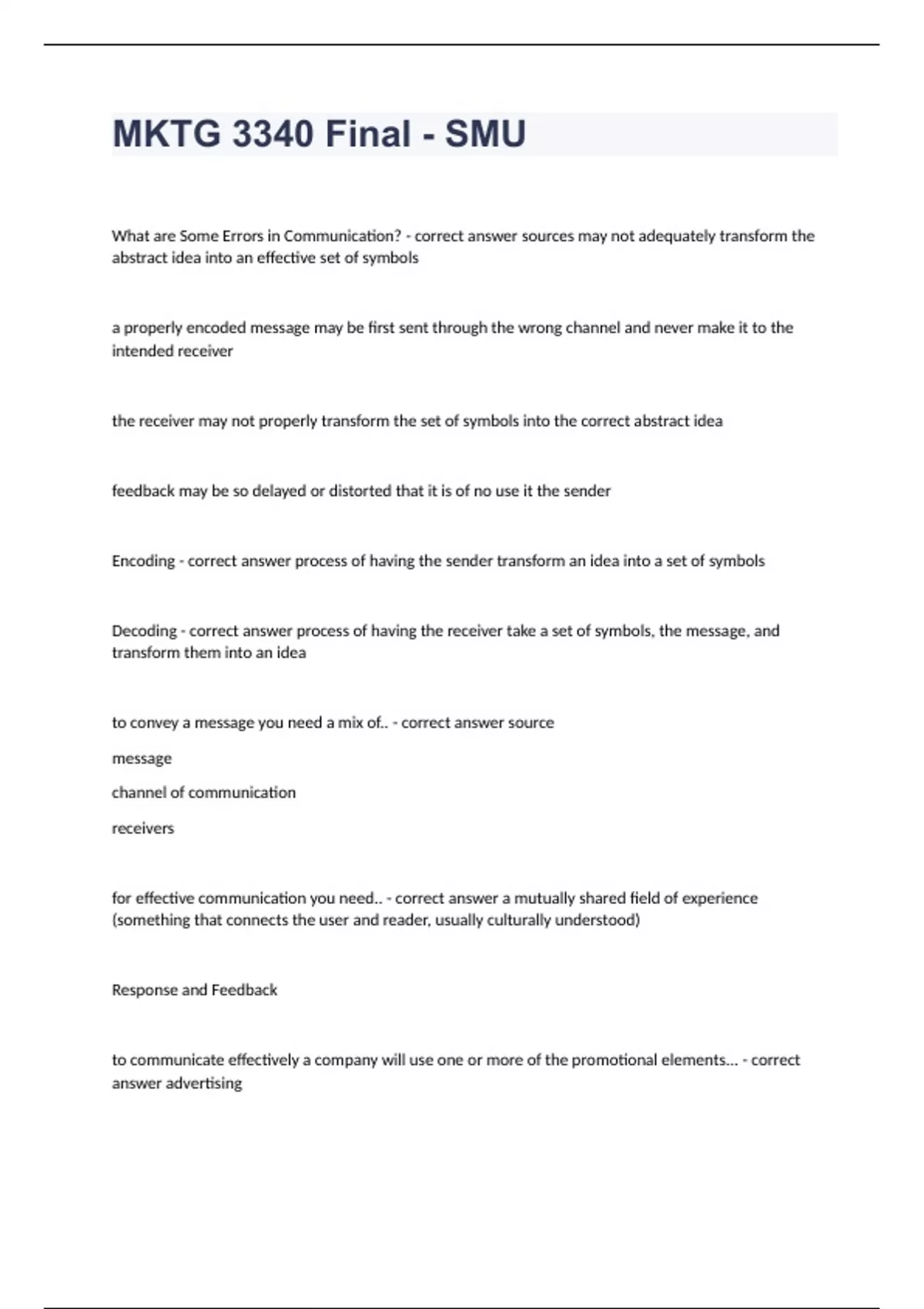 MKTG 3340 Final - SMU

What are Some Errors in Communication? - correct answer sources may not adequately transform the abstract idea into an effective set of symbols

a properly encoded message may be first sent through the wrong channel and never make it to the intended receiver

the receiver may not properly transform the set of symbols into the correct abstract idea

feedback may be so delayed or distorted that it is of no use it the sender

Encoding - correct answer process of having the sender transform an idea into a set of symbols

Decoding - correct answer process of having the receiver take a set of symbols, the message, and transform them into an idea

to convey a message you need a mix of.. - correct answer source

message

channel of communication

receivers

for effective communication you need.. - correct answer a mutually shared field of experience (something that connects the user and reader, usually culturally understood)

Response and Feedback

to communicate effectively a company will use one or more of the promotional elements... - correct answer advertising